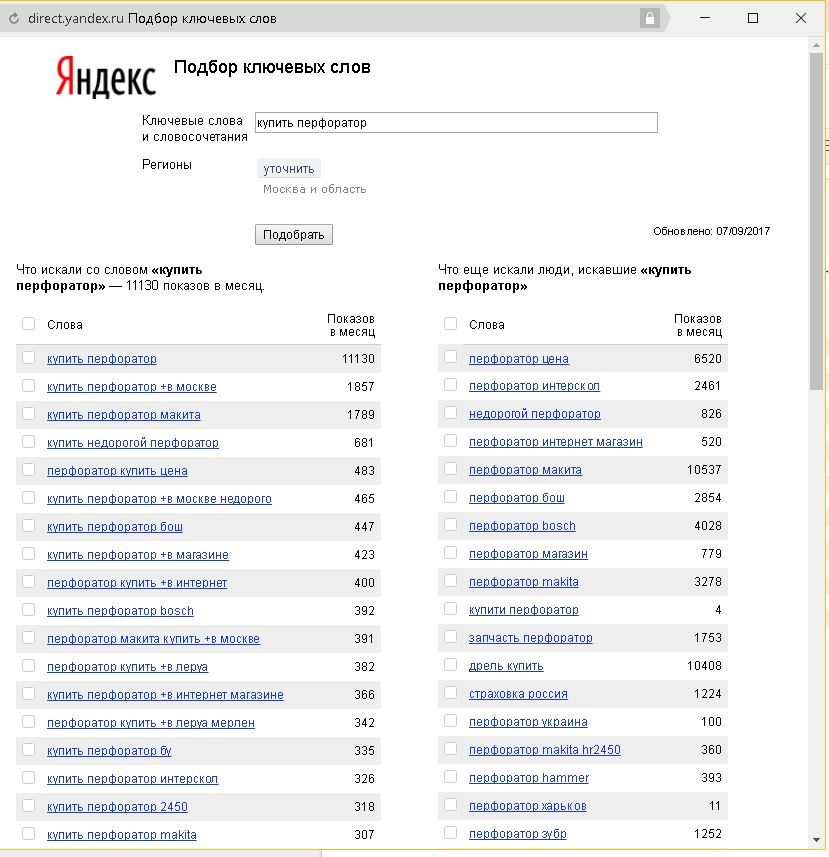 direct.yandex.ru Подбор ключевых слов

Яндекс Подбор ключевых слов

Ключевые слова и словосочетания купить перфоратор

Регионы уточнить
Москва и область

Подобрать

Обновлено: 07/09/2017

Что искали со словом «купить перфоратор» — 11130 показов в месяц.

| Слова | Показов в месяц |
|---|---|
| купить перфоратор | 11130 |
| купить перфоратор +в москве | 1857 |
| купить перфоратор макита | 1789 |
| купить недорогой перфоратор | 681 |
| перфоратор купить цена | 483 |
| купить перфоратор +в москве недорого | 465 |
| купить перфоратор бош | 447 |
| купить перфоратор +в магазине | 423 |
| перфоратор купить +в интернет | 400 |
| купить перфоратор bosch | 392 |
| перфоратор макита купить +в москве | 391 |
| перфоратор купить +в леруа | 382 |
| купить перфоратор +в интернет магазине | 366 |
| перфоратор купить +в леруа мерлен | 342 |
| купить перфоратор бу | 335 |
| купить перфоратор интерскол | 326 |
| купить перфоратор 2450 | 318 |
| купить перфоратор makita | 307 |

Что еще искали люди, искавшие «купить перфоратор»

| Слова | Показов в месяц |
|---|---|
| перфоратор цена | 6520 |
| перфоратор интерскол | 2461 |
| недорогой перфоратор | 826 |
| перфоратор интернет магазин | 520 |
| перфоратор макита | 10537 |
| перфоратор бош | 2854 |
| перфоратор bosch | 4028 |
| перфоратор магазин | 779 |
| перфоратор makita | 3278 |
| купити перфоратор | 4 |
| запчасть перфоратор | 1753 |
| дрель купить | 10408 |
| страховка россия | 1224 |
| перфоратор украина | 100 |
| перфоратор makita hr2450 | 360 |
| перфоратор hammer | 393 |
| перфоратор харьков | 11 |
| перфоратор зубр | 1252 |